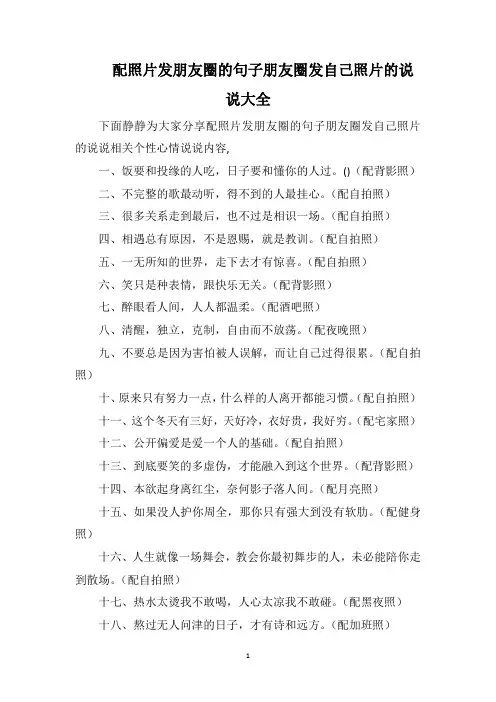 配照片发朋友圈的句子朋友圈发自己照片的说说大全

下面静静为大家分享配照片发朋友圈的句子朋友圈发自己照片的说说相关个性心情说说内容,

一、饭要和投缘的人吃，日子要和懂你的人过。()（配背影照）

二、不完整的歌最动听，得不到的人最挂心。（配自拍照）

三、很多关系走到最后，也不过是相识一场。（配自拍照）

四、相遇总有原因，不是恩赐，就是教训。（配自拍照）

五、一无所知的世界，走下去才有惊喜。（配自拍照）

六、笑只是种表情，跟快乐无关。（配背影照）

七、醉眼看人间，人人都温柔。（配酒吧照）

八、清醒，独立，克制，自由而不放荡。（配夜晚照）

九、不要总是因为害怕被人误解，而让自己过得很累。（配自拍照）

十、原来只有努力一点，什么样的人离开都能习惯。（配自拍照）

十一、这个冬天有三好，天好冷，衣好贵，我好穷。（配宅家照）

十二、公开偏爱是爱一个人的基础。（配自拍照）

十三、到底要笑的多虚伪，才能融入到这个世界。（配背影照）

十四、本欲起身离红尘，奈何影子落人间。（配月亮照）

十五、如果没人护你周全，那你只有强大到没有软肋。（配健身照）

十六、人生就像一场舞会，教会你最初舞步的人，未必能陪你走到散场。（配自拍照）

十七、热水太烫我不敢喝，人心太凉我不敢碰。（配黑夜照）

十八、熬过无人问津的日子，才有诗和远方。（配加班照）

1